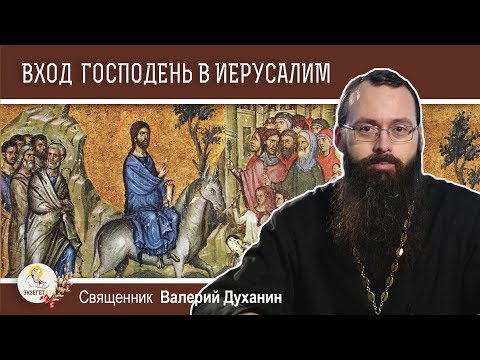 ВХОД ГОСПОДЕНЬ В ИЕРУСАЛИМ

ЭКЗЕГЕТ.РУ

Священник Валерий Духанин